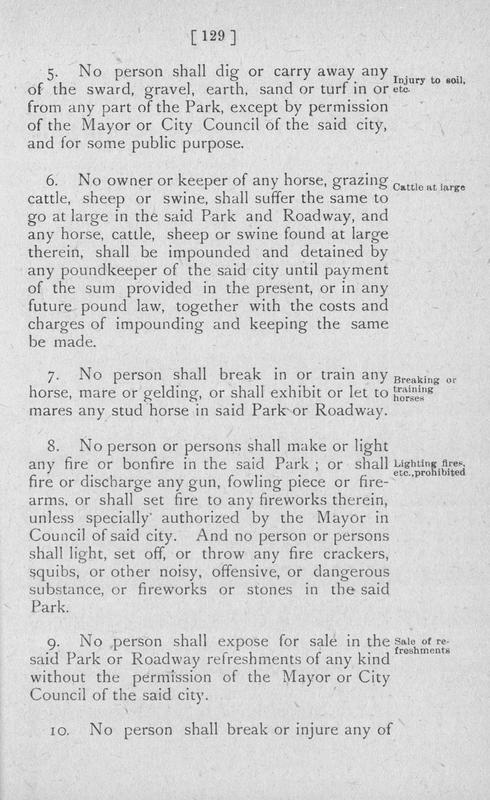 [ 129 ]

5. No person shall dig or carry away any of the sward, gravel, earth, sand or turf in or from any part of the Park, except by permission of the Mayor or City Council of the said city, and for some public purpose.

Injury to soil, etc.

6. No owner or keeper of any horse, grazing cattle, sheep or swine, shall suffer the same to go at large in the said Park and Roadway, and any horse, cattle, sheep or swine found at large therein, shall be impounded and detained by any poundkeeper of the said city until payment of the sum provided in the present, or in any future pound law, together with the costs and charges of impounding and keeping the same be made.

Cattle at large

7. No person shall break in or train any horse, mare or gelding, or shall exhibit or let to mares any stud horse in said Park or Roadway.

Breaking or training horses

8. No person or persons shall make or light any fire or bonfire in the said Park; or shall fire or discharge any gun, fowling piece or firearms, or shall set fire to any fireworks therein, unless specially authorized by the Mayor in Council of said city. And no person or persons shall light, set off, or throw any fire crackers, squibs, or other noisy, offensive, or dangerous substance, or fireworks or stones in the said Park.

Lighting fires, etc., prohibited

9. No person shall expose for sale in the said Park or Roadway refreshments of any kind without the permission of the Mayor or City Council of the said city.

Sale of refreshments

10. No person shall break or injure any of